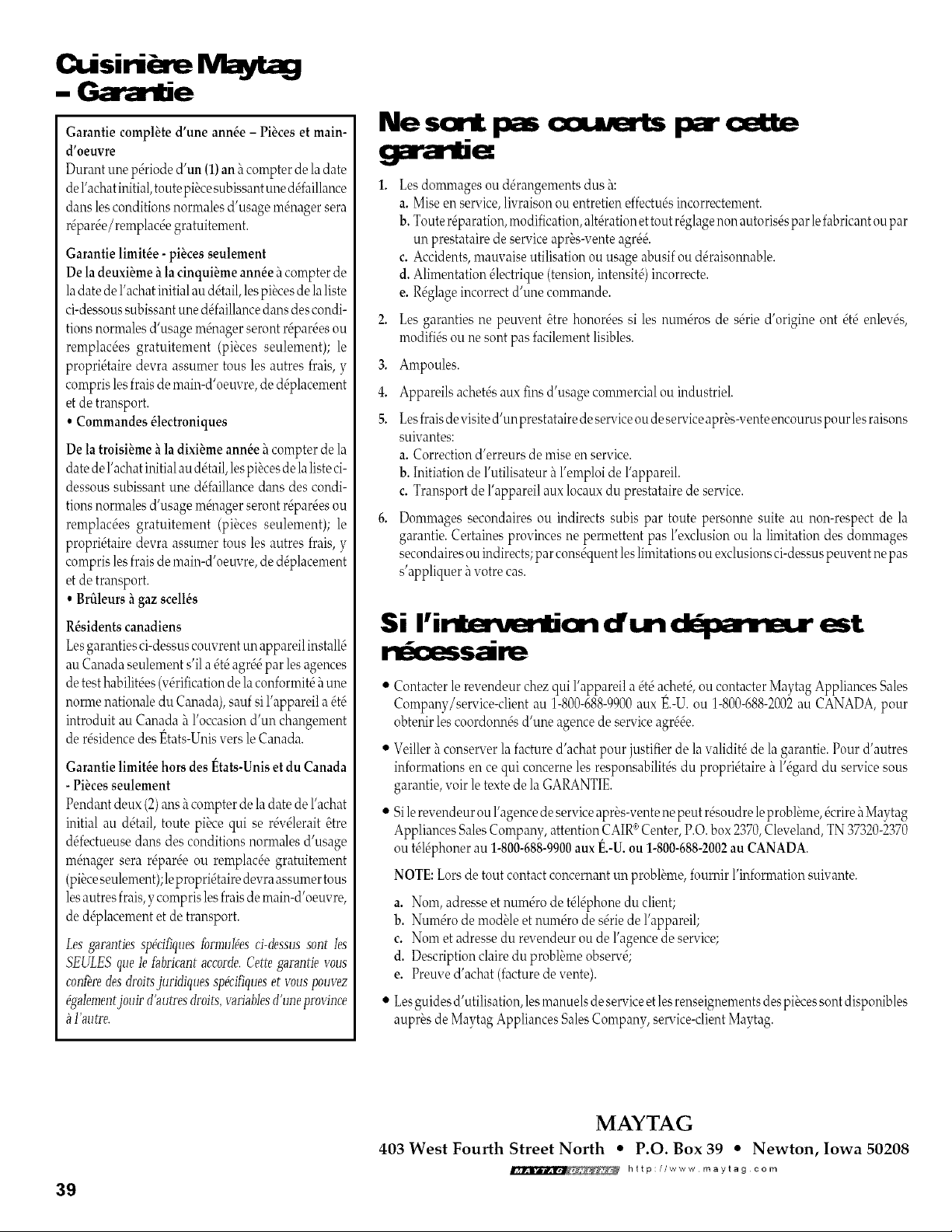 Cuisinière Maytag - Garantie

Garantie complète d'une année – Pièces et main-d'oeuvre
Durant une période d'un (1) an à compter de la date de l'achat initial, toute pièce subissant une défaillance dans les conditions normales d'usage ménager sera réparée/remplacée gratuitement.

Garantie limitée - pièces seulement
De la deuxième à la cinquième année à compter de la date de l'achat initial au détail, les pièces de la liste ci-dessous subissant une défaillance dans des conditions normales d'usage ménager seront réparées ou remplacées gratuitement (pièces seulement); le propriétaire devra assumer tous les autres frais, y compris les frais de main-d'oeuvre, de déplacement et de transport.
• Commandes électroniques

De la troisième à la dixième année à compter de la date de l'achat initial au détail, les pièces de la liste ci-dessous subissant une défaillance dans des conditions normales d'usage ménager seront réparées ou remplacées gratuitement (pièces seulement); le propriétaire devra assumer tous les autres frais, y compris les frais de main-d'oeuvre, de déplacement et de transport.
• Brûleurs à gaz scellés

Résidents canadiens
Les garanties ci-dessus couvrent un appareil installé au Canada seulement s'il a été agréé par les agences de test habilitées (vérification de la conformité à une norme nationale du Canada), sauf si l'appareil a été introduit au Canada à l'occasion d'un changement de résidence des États-Unis vers le Canada.

Garantie limitée hors des États-Unis et du Canada - Pièces seulement
Pendant deux (2) ans à compter de la date de l'achat initial au détail, toute pièce qui se révélerait être défectueuse dans des conditions normales d'usage ménager sera réparée ou remplacée gratuitement (pièce seulement); le propriétaire devra assumer tous les autres frais, y compris les frais de main-d'oeuvre, de déplacement et de transport.

Les garanties spécifiques formulées ci-dessus sont les SEULES que le fabricant accorde. Cette garantie vous confère des droits juridiques spécifiques et vous pouvez également jouir d'autres droits, variables d'une province à l'autre.

Ne sont pas couverts par cette garantie:

1. Les dommages ou dérangements dus à:
a. Mise en service, livraison ou entretien effectués incorrectement.
b. Toute réparation, modification, altération et tout réglage non autorisés par le fabricant ou par un prestataire de service après-vente agréé.
c. Accidents, mauvaise utilisation ou usage abusif ou déraisonnable.
d. Alimentation électrique (tension, intensité) incorrecte.
e. Réglage incorrect d'une commande.

2. Les garanties ne peuvent être honorées si les numéros de série d'origine ont été enlevés, modifiés ou ne sont pas facilement lisibles.

3. Ampoules.

4. Appareils achetés aux fins d'usage commercial ou industriel.

5. Les frais de visite d'un prestataire de service ou de service après-vente encourus pour les raisons suivantes:
a. Correction d'erreurs de mise en service.
b. Initiation de l'utilisateur à l'emploi de l'appareil.
c. Transport de l'appareil aux locaux du prestataire de service.

6. Dommages secondaires ou indirects subis par toute personne suite au non-respect de la garantie. Certaines provinces ne permettent pas l'exclusion ou la limitation des dommages secondaires ou indirects; par conséquent les limitations ou exclusions ci-dessus peuvent ne pas s'appliquer à votre cas.

Si l'intervention d'un dépanneur est nécessaire

• Contacter le revendeur chez qui l'appareil a été acheté, ou contacter Maytag Appliances Sales Company/service-client au 1-800-688-9900 aux É.-U. ou 1-800-688-2002 au CANADA, pour obtenir les coordonnés d'une agence de service agréée.

• Veiller à conserver la facture d'achat pour justifier de la validité de la garantie. Pour d'autres informations en ce qui concerne les responsabilités du propriétaire à l'égard du service sous garantie, voir le texte de la GARANTIE.

• Si le revendeur ou l'agence de service après-vente ne peut résoudre le problème, écrire à Maytag Appliances Sales Company, attention CAIR® Center, P.O. box 2370, Cleveland, TN 37320-2370 ou téléphoner au 1-800-688-9900 aux É.-U. ou 1-800-688-2002 au CANADA.

NOTE: Lors de tout contact concernant un problème, fournir l'information suivante.
a. Nom, adresse et numéro de téléphone du client;
b. Numéro de modèle et numéro de série de l'appareil;
c. Nom et adresse du revendeur ou de l'agence de service;
d. Description claire du problème observé;
e. Preuve d'achat (facture de vente).

• Les guides d'utilisation, les manuels de service et les renseignements des pièces sont disponibles auprès de Maytag Appliances Sales Company, service-client Maytag.

MAYTAG
403 West Fourth Street North • P.O. Box 39 • Newton, Iowa 50208
MAYTAG ONLINE http://www.maytag.com

39